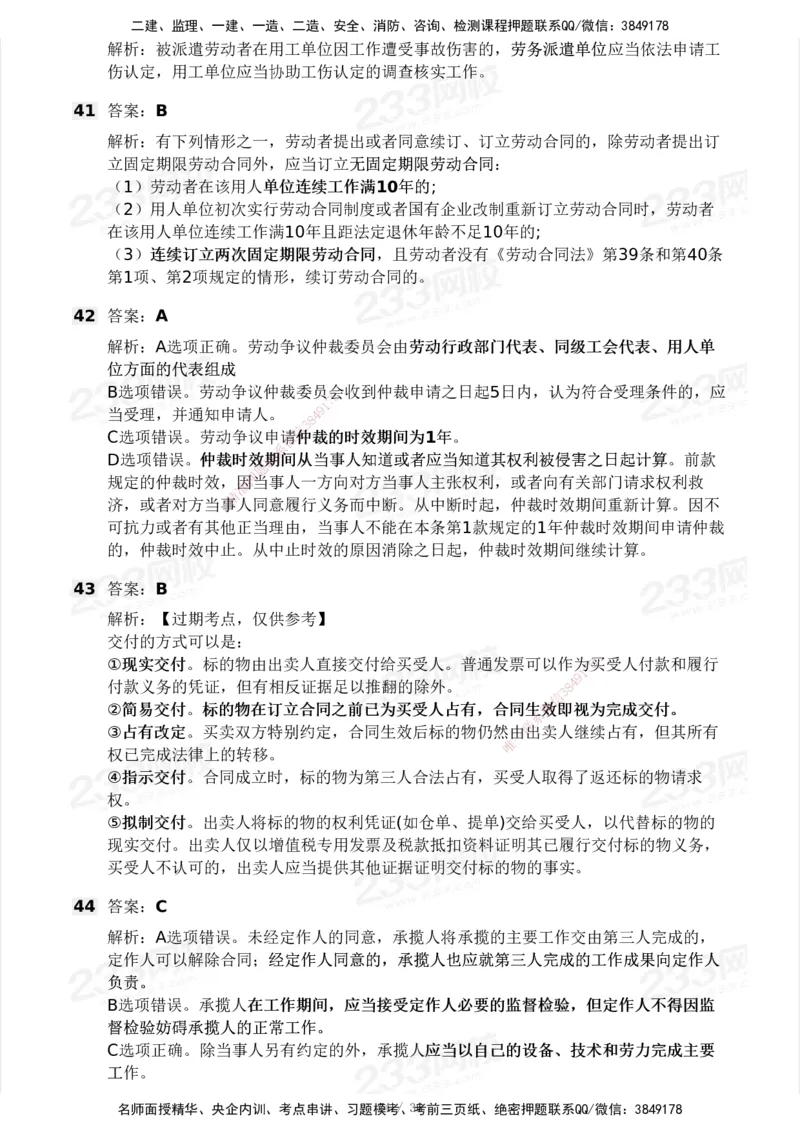 二建、监理、一建、一造、二造、安全、消防、咨询、检测课程押题联系QQ/微信：3849178

解析：被派遣劳动者在用工单位因工作遭受事故伤害的，劳务派遣单位应当依法申请工伤认定，用工单位应当协助工伤认定的调查核实工作。

41 答案：B

解析：有下列情形之一，劳动者提出或者同意续订、订立劳动合同的，除劳动者提出订立固定期限劳动合同外，应当订立无固定期限劳动合同：
（1）劳动者在该用人单位连续工作满10年的；
（2）用人单位初次实行劳动合同制度或者国有企业改制重新订立劳动合同时，劳动者在该用人单位连续工作满10年且距法定退休年龄不足10年的；
（3）连续订立两次固定期限劳动合同，且劳动者没有《劳动合同法》第39条和第40条第1项、第2项规定的情形，续订劳动合同的。

42 答案：A

解析：A选项正确。劳动争议仲裁委员会由劳动行政部门代表、同级工会代表、用人单位方面的代表组成
B选项错误。劳动争议仲裁委员会收到仲裁申请之日起5日内，认为符合受理条件的，应当受理，并通知申请人。
C选项错误。劳动争议申请仲裁的时效期间为1年。
D选项错误。仲裁时效期间从当事人知道或者应当知道其权利被侵害之日起计算。前款规定的仲裁时效，因当事人一方向对方当事人主张权利，或者向有关部门请求权利救济，或者对方当事人同意履行义务而中断。从中断时起，仲裁时效期间重新计算。因不可抗力或者有其他正当理由，当事人不能在本条第1款规定的1年仲裁时效期间申请仲裁的，仲裁时效中止。从中止时效的原因消除之日起，仲裁时效期间继续计算。

43 答案：B

解析：【过期考点，仅供参考】
交付的方式可以是：
①现实交付。标的物由出卖人直接交付给买受人。普通发票可以作为买受人付款和履行付款义务的凭证，但有相反证据足以推翻的除外。
②简易交付。标的物在订立合同之前已为买受人占有，合同生效即视为完成交付。
③占有改定。买卖双方特别约定，合同生效后标的物仍然由出卖人继续占有，但其所有权已完成法律上的转移。
④指示交付。合同成立时，标的物为第三人合法占有，买受人取得了返还标的物请求权。
⑤拟制交付。出卖人将标的物的权利凭证(如仓单、提单)交给买受人，以代替标的物的现实交付。出卖人仅以增值税专用发票及税款抵扣资料证明其已履行交付标的物义务，买受人不认可的，出卖人应当提供其他证据证明交付标的物的事实。

44 答案：C

解析：A选项错误。未经定作人的同意，承揽人将承揽的主要工作交由第三人完成的，定作人可以解除合同；经定作人同意的，承揽人也应就第三人完成的工作成果向定作人负责。
B选项错误。承揽人在工作期间，应当接受定作人必要的监督检验，但定作人不得因监督检验妨碍承揽人的正常工作。
C选项正确。除当事人另有约定的外，承揽人应当以自己的设备、技术和劳力完成主要工作。

名师面授精华、央企内训、考点串讲、习题模考、考前三页纸、绝密押题联系QQ/微信：3849178